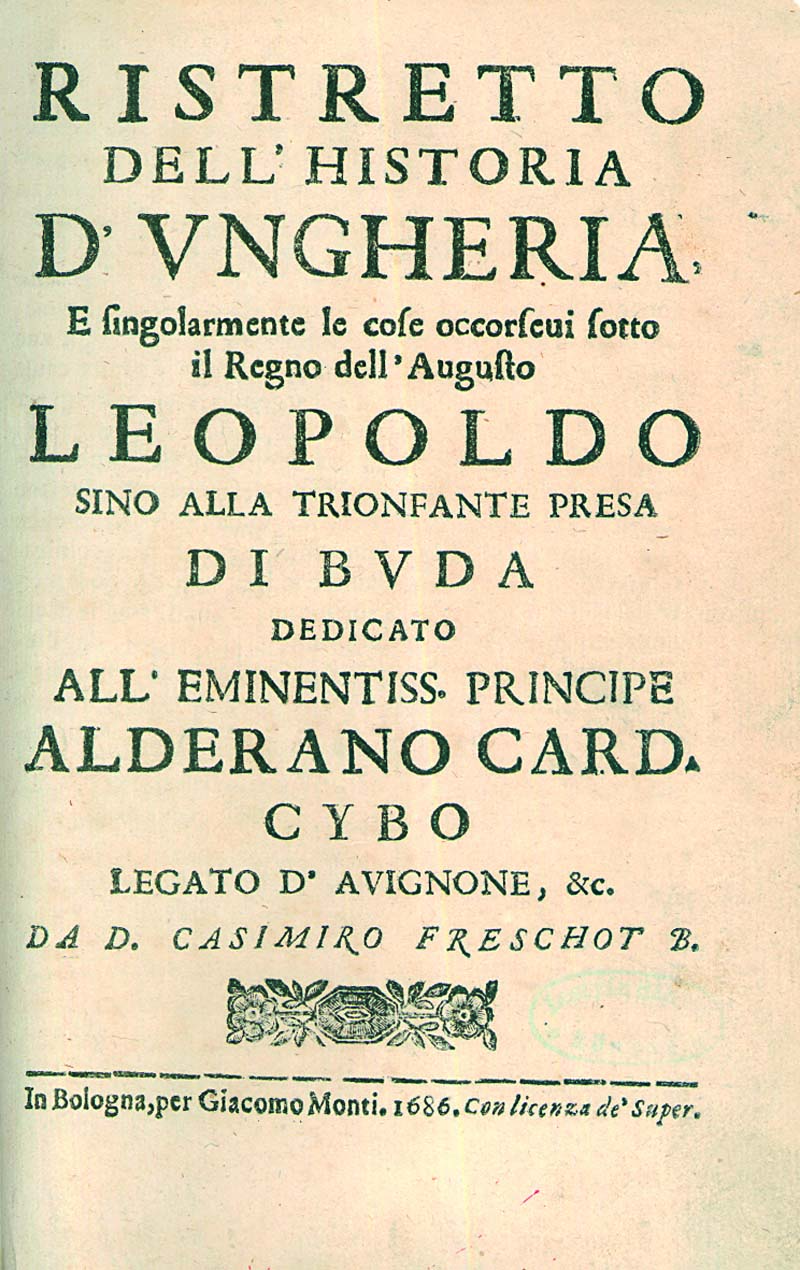 RISTRETTO
DELL' HISTORIA
D' VNGHERIA,
E singolarmente le cose occorseui sotto il Regno dell' Augusto
LEOPOLDO
SINO ALLA TRIONFANTE PRESA
DI BVDA
DEDICATO
ALL' EMINENTISS. PRINCIPE
ALDERANO CARD.
CYBO
LEGATO D' AVIGNONE, &c.
DA D. CASIMIRO FRESCHOT B.

In Bologna, per Giacomo Monti. 1686. Con licenza de' Super.